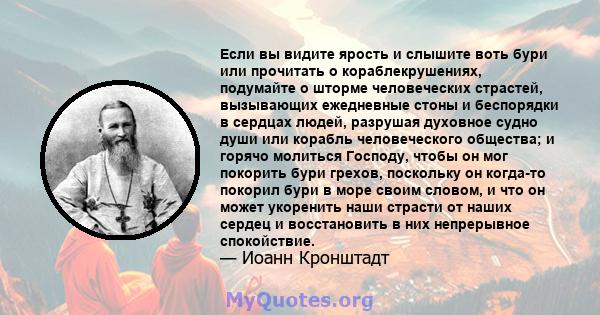 Если вы видите ярость и слышите воть бури или прочитать о кораблекрушениях, подумайте о шторме человеческих страстей, вызывающих ежедневные стоны и беспорядки в сердцах людей, разрушая духовное судно души или корабль человеческого общества; и горячо молиться Господу, чтобы он мог покорить бури грехов, поскольку он когда-то покорил бури в море своим словом, и что он может укоренить наши страсти от наших сердец и восстановить в них непрерывное спокойствие.
— Иоанн Кронштадт

MyQuotes.org